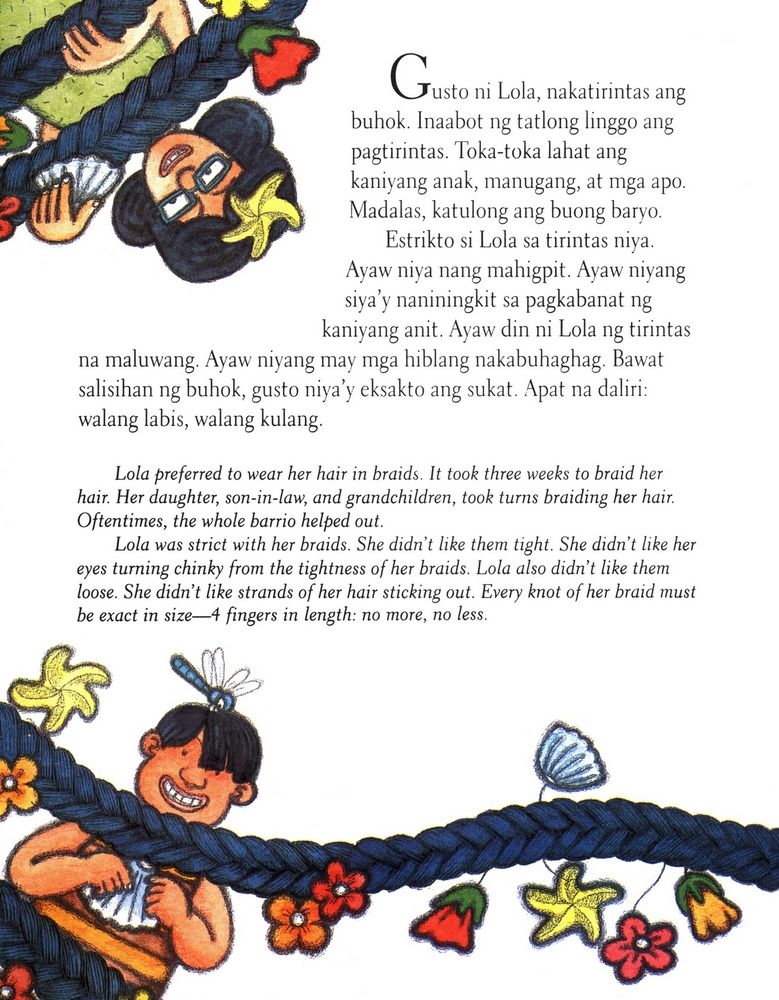 Gusto ni Lola, nakatirintas ang buhok. Inaabot ng tatlong linggo ang pagtirintas. Toka-toka lahat ang kaniyang anak, manugang, at mga apo. Madalas, katulong ang buong baryo.

Estrikto si Lola sa tirintas niya. Ayaw niya nang mahigpit. Ayaw niyang siya'y naniningkit sa pagkabanat ng kaniyang anit. Ayaw din ni Lola ng tirintas na maluwang. Ayaw niyang may mga hiblang nakabuhaghag. Bawat salisihan ng buhok, gusto niya'y eksakto ang sukat. Apat na daliri: walang labis, walang kulang.

Lola preferred to wear her hair in braids. It took three weeks to braid her hair. Her daughter, son-in-law, and grandchildren, took turns braiding her hair. Oftentimes, the whole barrio helped out.

Lola was strict with her braids. She didn't like them tight. She didn't like her eyes turning chinky from the tightness of her braids. Lola also didn't like them loose. She didn't like strands of her hair sticking out. Every knot of her braid must be exact in size—4 fingers in length: no more, no less.